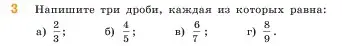 3 Напишите три дроби, каждая из которых равна:

а) $\frac{2}{3}$; б) $\frac{4}{5}$; в) $\frac{6}{7}$; г) $\frac{8}{9}$.